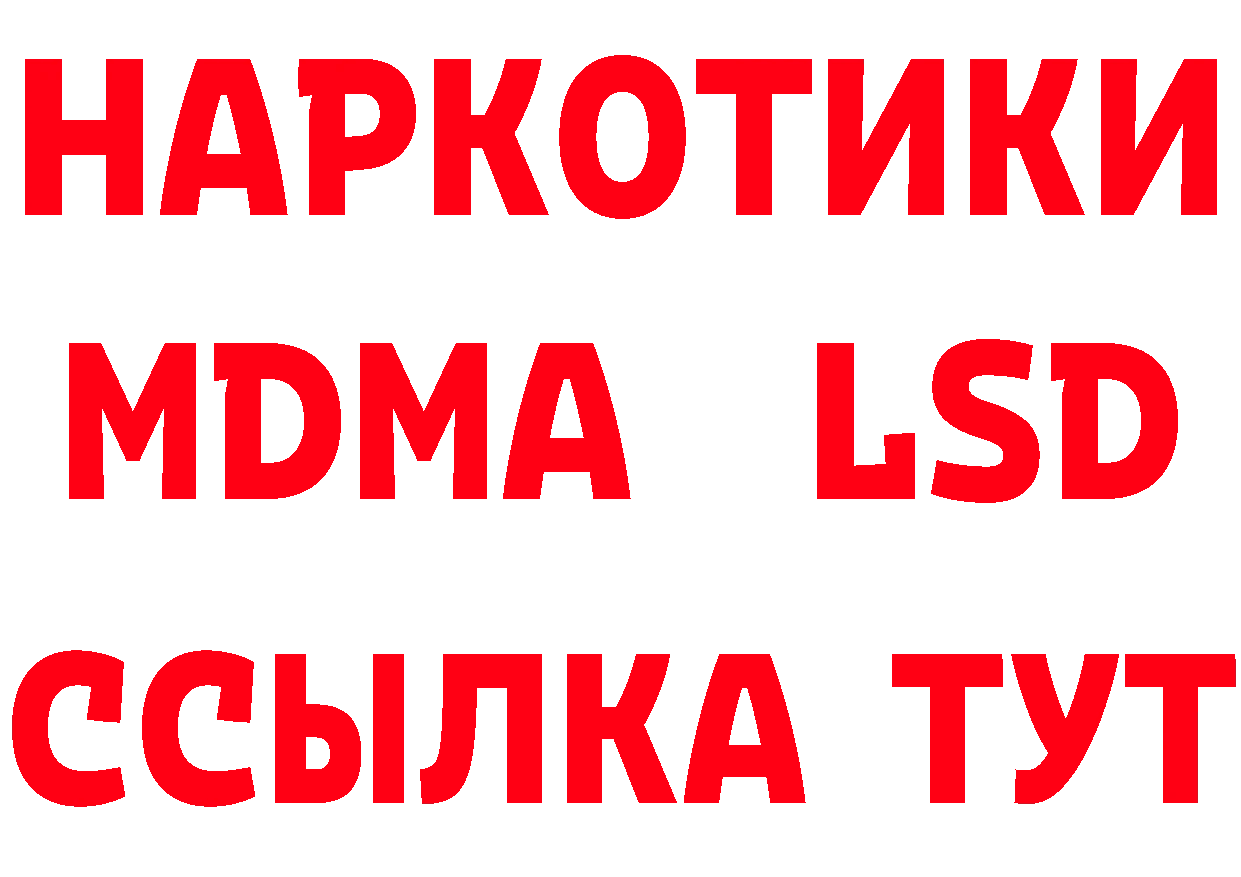 НАРКОТИКИ
MDMA LSD
ССЫЛКА ТУТ